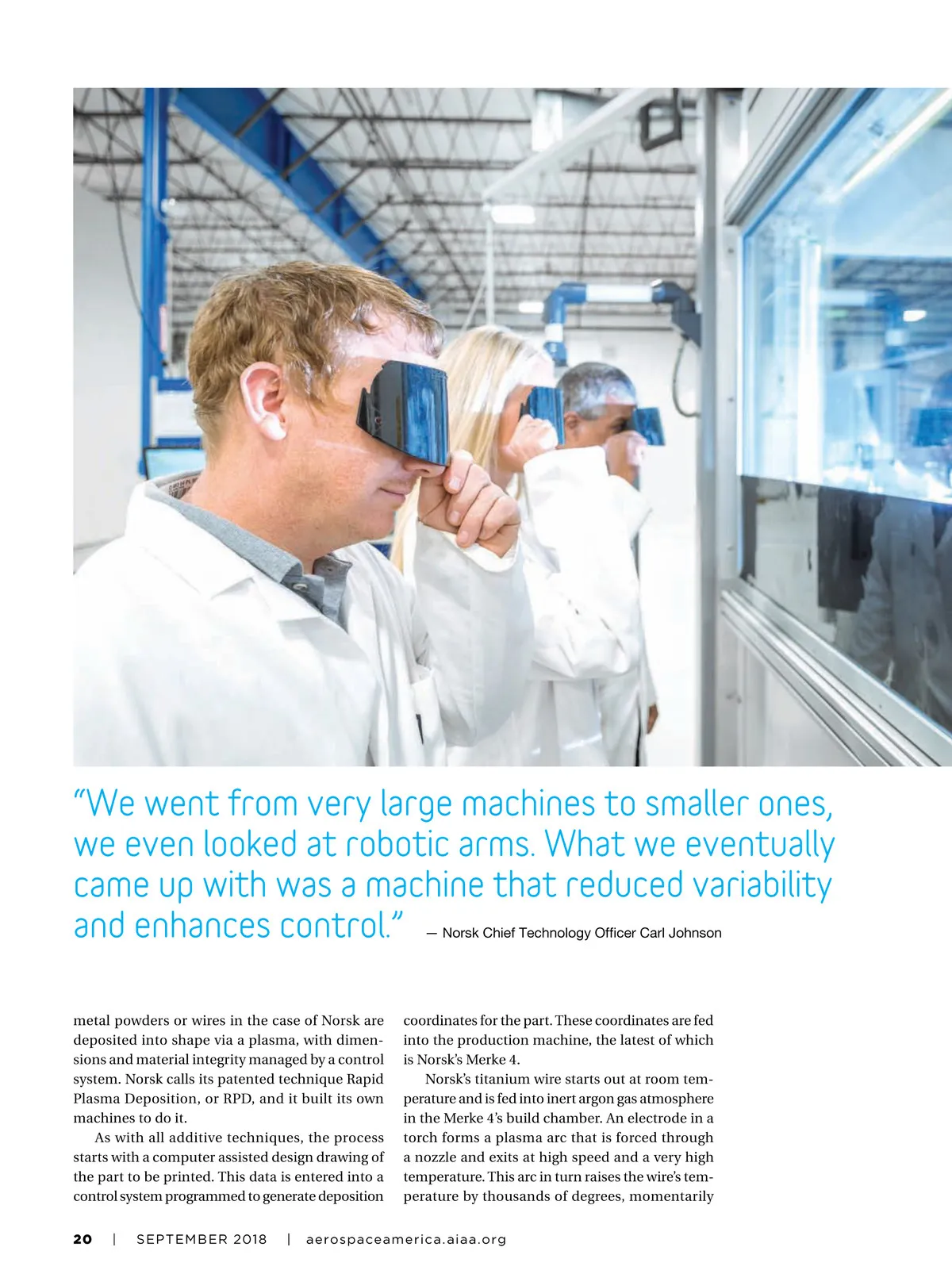 “We went from very large machines to smaller ones, we even looked at robotic arms. What we eventually came up with was a machine that reduced variability and enhances control.” — Norsk Chief Technology Officer Carl Johnson

metal powders or wires in the case of Norsk are deposited into shape via a plasma, with dimensions and material integrity managed by a control system. Norsk calls its patented technique Rapid Plasma Deposition, or RPD, and it built its own machines to do it.

As with all additive techniques, the process starts with a computer assisted design drawing of the part to be printed. This data is entered into a control system programmed to generate deposition coordinates for the part. These coordinates are fed into the production machine, the latest of which is Norsk’s Merke 4.

Norsk’s titanium wire starts out at room temperature and is fed into inert argon gas atmosphere in the Merke 4’s build chamber. An electrode in a torch forms a plasma arc that is forced through a nozzle and exits at high speed and a very high temperature. This arc in turn raises the wire’s temperature by thousands of degrees, momentarily

20 | SEPTEMBER 2018 | aerospaceamerica.aiaa.org